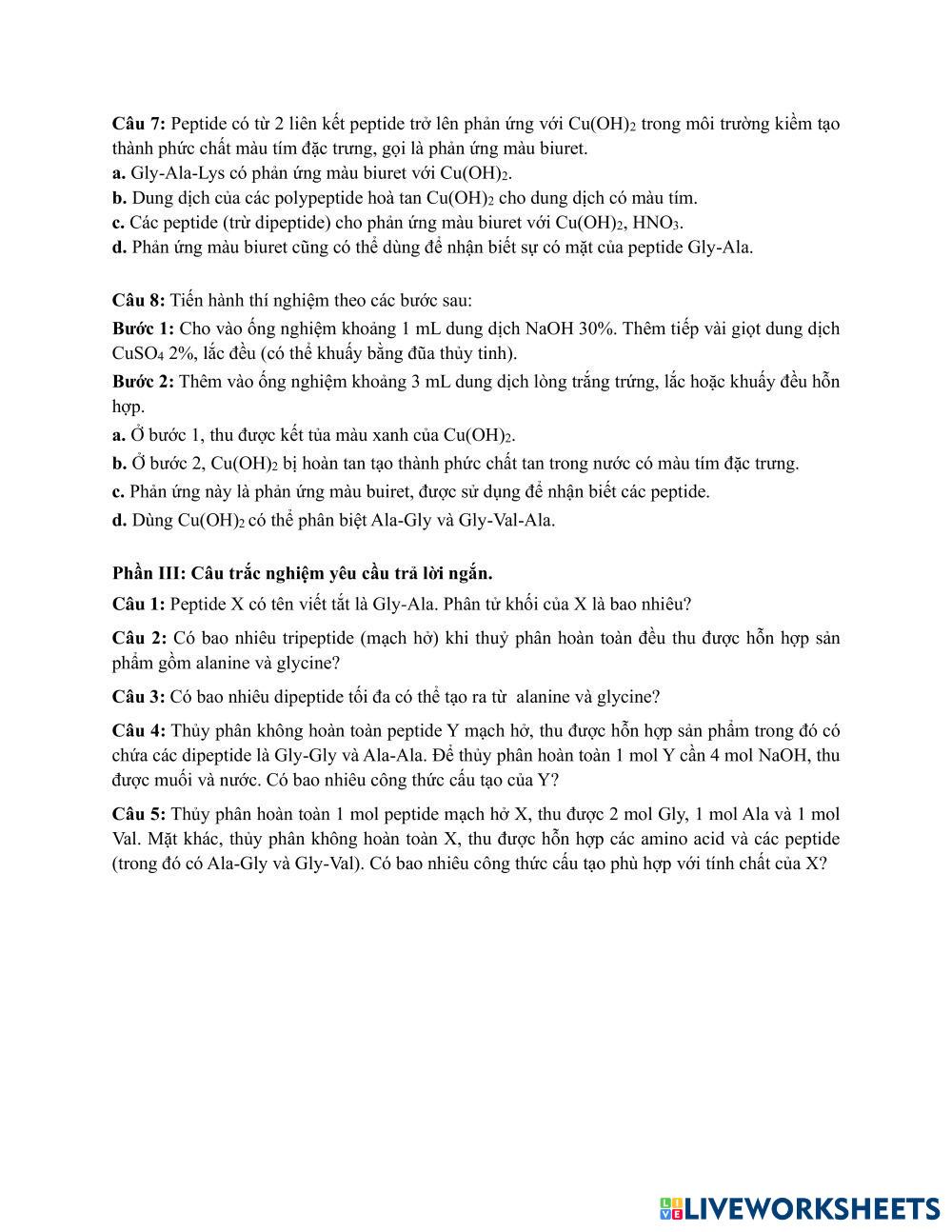 **Câu 7:** Peptide có từ 2 liên kết peptide trở lên phản ứng với $Cu(OH)_2$ trong môi trường kiềm tạo thành phức chất màu tím đặc trưng, gọi là phản ứng màu biuret.
**a.** Gly-Ala-Lys có phản ứng màu biuret với $Cu(OH)_2$.
**b.** Dung dịch của các polypeptide hoà tan $Cu(OH)_2$ cho dung dịch có màu tím.
**c.** Các peptide (trừ dipeptide) cho phản ứng màu biuret với $Cu(OH)_2$, $HNO_3$.
**d.** Phản ứng màu biuret cũng có thể dùng để nhận biết sự có mặt của peptide Gly-Ala.

**Câu 8:** Tiến hành thí nghiệm theo các bước sau:
**Bước 1:** Cho vào ống nghiệm khoảng 1 mL dung dịch NaOH 30%. Thêm tiếp vài giọt dung dịch $CuSO_4$ 2%, lắc đều (có thể khuấy bằng đũa thủy tinh).
**Bước 2:** Thêm vào ống nghiệm khoảng 3 mL dung dịch lòng trắng trứng, lắc hoặc khuấy đều hỗn hợp.
**a.** Ở bước 1, thu được kết tủa màu xanh của $Cu(OH)_2$.
**b.** Ở bước 2, $Cu(OH)_2$ bị hoàn tan tạo thành phức chất tan trong nước có màu tím đặc trưng.
**c.** Phản ứng này là phản ứng màu buiret, được sử dụng để nhận biết các peptide.
**d.** Dùng $Cu(OH)_2$ có thể phân biệt Ala-Gly và Gly-Val-Ala.

**Phần III: Câu trắc nghiệm yêu cầu trả lời ngắn.**
**Câu 1:** Peptide X có tên viết tắt là Gly-Ala. Phân tử khối của X là bao nhiêu?

**Câu 2:** Có bao nhiêu tripeptide (mạch hở) khi thuỷ phân hoàn toàn đều thu được hỗn hợp sản phẩm gồm alanine và glycine?

**Câu 3:** Có bao nhiêu dipeptide tối đa có thể tạo ra từ alanine và glycine?

**Câu 4:** Thủy phân không hoàn toàn peptide Y mạch hở, thu được hỗn hợp sản phẩm trong đó có chứa các dipeptide là Gly-Gly và Ala-Ala. Để thủy phân hoàn toàn 1 mol Y cần 4 mol NaOH, thu được muối và nước. Có bao nhiêu công thức cấu tạo của Y?

**Câu 5:** Thủy phân hoàn toàn 1 mol peptide mạch hở X, thu được 2 mol Gly, 1 mol Ala và 1 mol Val. Mặt khác, thủy phân không hoàn toàn X, thu được hỗn hợp các amino acid và các peptide (trong đó có Ala-Gly và Gly-Val). Có bao nhiêu công thức cấu tạo phù hợp với tính chất của X?

LIVEWORKSHEETS